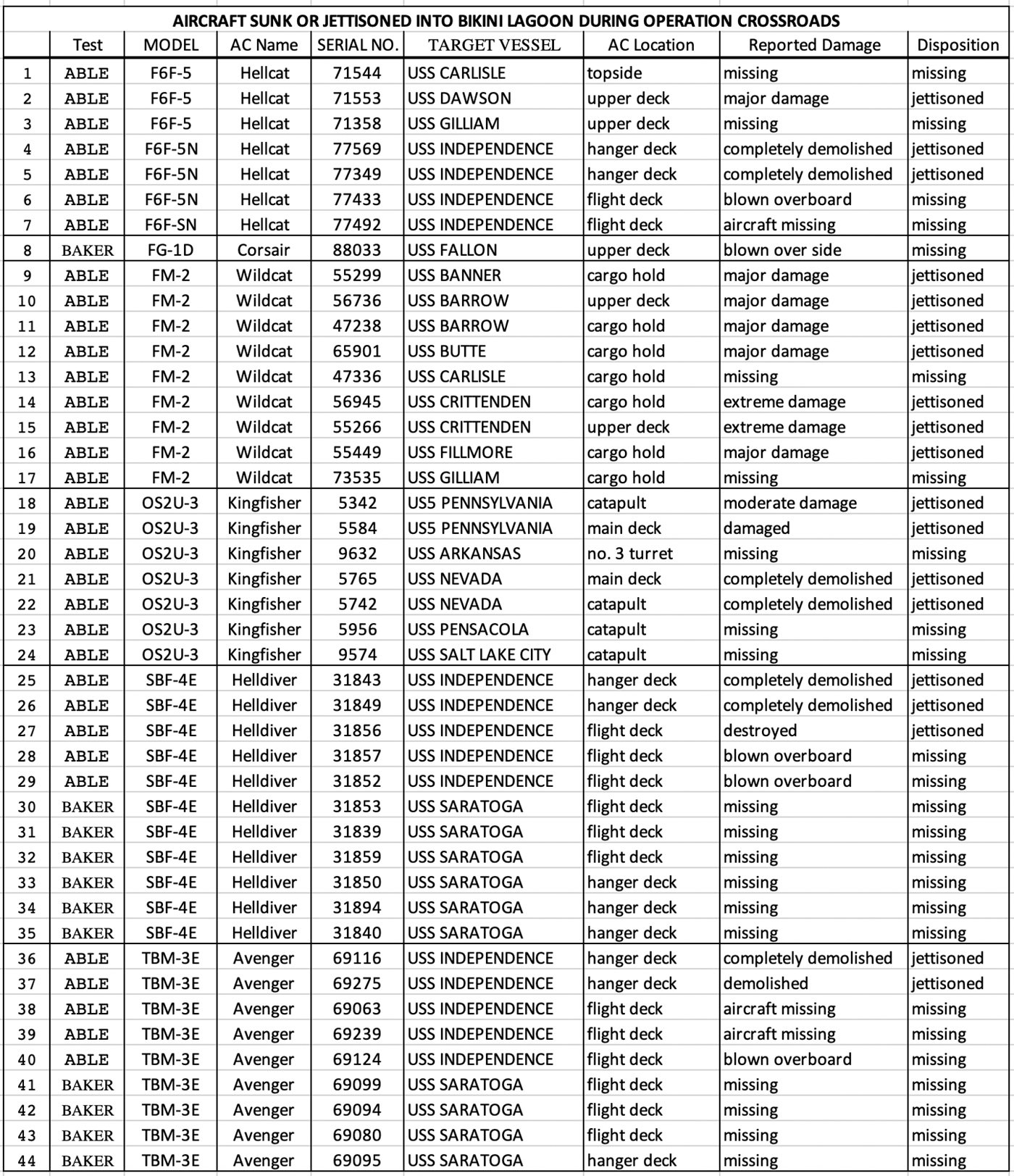 AIRCRAFT SUNK OR JETTISONED INTO BIKINI LAGOON DURING OPERATION CROSSROADS

| | Test | MODEL | AC Name | SERIAL NO. | TARGET VESSEL | AC Location | Reported Damage | Disposition |
|---|---|---|---|---|---|---|---|---|
| 1 | ABLE | F6F-5 | Hellcat | 71544 | USS CARLISLE | topside | missing | missing |
| 2 | ABLE | F6F-5 | Hellcat | 71553 | USS DAWSON | upper deck | major damage | jettisoned |
| 3 | ABLE | F6F-5 | Hellcat | 71358 | USS GILLIAM | upper deck | missing | missing |
| 4 | ABLE | F6F-5N | Hellcat | 77569 | USS INDEPENDENCE | hanger deck | completely demolished | jettisoned |
| 5 | ABLE | F6F-5N | Hellcat | 77349 | USS INDEPENDENCE | hanger deck | completely demolished | jettisoned |
| 6 | ABLE | F6F-5N | Hellcat | 77433 | USS INDEPENDENCE | flight deck | blown overboard | missing |
| 7 | ABLE | F6F-SN | Hellcat | 77492 | USS INDEPENDENCE | flight deck | aircraft missing | missing |
| 8 | BAKER | FG-1D | Corsair | 88033 | USS FALLON | upper deck | blown over side | missing |
| 9 | ABLE | FM-2 | Wildcat | 55299 | USS BANNER | cargo hold | major damage | jettisoned |
| 10 | ABLE | FM-2 | Wildcat | 56736 | USS BARROW | upper deck | major damage | jettisoned |
| 11 | ABLE | FM-2 | Wildcat | 47238 | USS BARROW | cargo hold | major damage | jettisoned |
| 12 | ABLE | FM-2 | Wildcat | 65901 | USS BUTTE | cargo hold | major damage | jettisoned |
| 13 | ABLE | FM-2 | Wildcat | 47336 | USS CARLISLE | cargo hold | missing | missing |
| 14 | ABLE | FM-2 | Wildcat | 56945 | USS CRITTENDEN | cargo hold | extreme damage | jettisoned |
| 15 | ABLE | FM-2 | Wildcat | 55266 | USS CRITTENDEN | upper deck | extreme damage | jettisoned |
| 16 | ABLE | FM-2 | Wildcat | 55449 | USS FILLMORE | cargo hold | major damage | jettisoned |
| 17 | ABLE | FM-2 | Wildcat | 73535 | USS GILLIAM | cargo hold | missing | missing |
| 18 | ABLE | OS2U-3 | Kingfisher | 5342 | US5 PENNSYLVANIA | catapult | moderate damage | jettisoned |
| 19 | ABLE | OS2U-3 | Kingfisher | 5584 | US5 PENNSYLVANIA | main deck | damaged | jettisoned |
| 20 | ABLE | OS2U-3 | Kingfisher | 9632 | USS ARKANSAS | no. 3 turret | missing | missing |
| 21 | ABLE | OS2U-3 | Kingfisher | 5765 | USS NEVADA | main deck | completely demolished | jettisoned |
| 22 | ABLE | OS2U-3 | Kingfisher | 5742 | USS NEVADA | catapult | completely demolished | jettisoned |
| 23 | ABLE | OS2U-3 | Kingfisher | 5956 | USS PENSACOLA | catapult | missing | missing |
| 24 | ABLE | OS2U-3 | Kingfisher | 9574 | USS SALT LAKE CITY | catapult | missing | missing |
| 25 | ABLE | SBF-4E | Helldiver | 31843 | USS INDEPENDENCE | hanger deck | completely demolished | jettisoned |
| 26 | ABLE | SBF-4E | Helldiver | 31849 | USS INDEPENDENCE | hanger deck | completely demolished | jettisoned |
| 27 | ABLE | SBF-4E | Helldiver | 31856 | USS INDEPENDENCE | flight deck | destroyed | jettisoned |
| 28 | ABLE | SBF-4E | Helldiver | 31857 | USS INDEPENDENCE | flight deck | blown overboard | missing |
| 29 | ABLE | SBF-4E | Helldiver | 31852 | USS INDEPENDENCE | flight deck | blown overboard | missing |
| 30 | BAKER | SBF-4E | Helldiver | 31853 | USS SARATOGA | flight deck | missing | missing |
| 31 | BAKER | SBF-4E | Helldiver | 31839 | USS SARATOGA | flight deck | missing | missing |
| 32 | BAKER | SBF-4E | Helldiver | 31859 | USS SARATOGA | flight deck | missing | missing |
| 33 | BAKER | SBF-4E | Helldiver | 31850 | USS SARATOGA | hanger deck | missing | missing |
| 34 | BAKER | SBF-4E | Helldiver | 31894 | USS SARATOGA | hanger deck | missing | missing |
| 35 | BAKER | SBF-4E | Helldiver | 31840 | USS SARATOGA | hanger deck | missing | missing |
| 36 | ABLE | TBM-3E | Avenger | 69116 | USS INDEPENDENCE | hanger deck | completely demolished | jettisoned |
| 37 | ABLE | TBM-3E | Avenger | 69275 | USS INDEPENDENCE | hanger deck | demolished | jettisoned |
| 38 | ABLE | TBM-3E | Avenger | 69063 | USS INDEPENDENCE | flight deck | aircraft missing | missing |
| 39 | ABLE | TBM-3E | Avenger | 69239 | USS INDEPENDENCE | flight deck | aircraft missing | missing |
| 40 | ABLE | TBM-3E | Avenger | 69124 | USS INDEPENDENCE | flight deck | blown overboard | missing |
| 41 | BAKER | TBM-3E | Avenger | 69099 | USS SARATOGA | flight deck | missing | missing |
| 42 | BAKER | TBM-3E | Avenger | 69094 | USS SARATOGA | flight deck | missing | missing |
| 43 | BAKER | TBM-3E | Avenger | 69080 | USS SARATOGA | flight deck | missing | missing |
| 44 | BAKER | TBM-3E | Avenger | 69095 | USS SARATOGA | hanger deck | missing | missing |